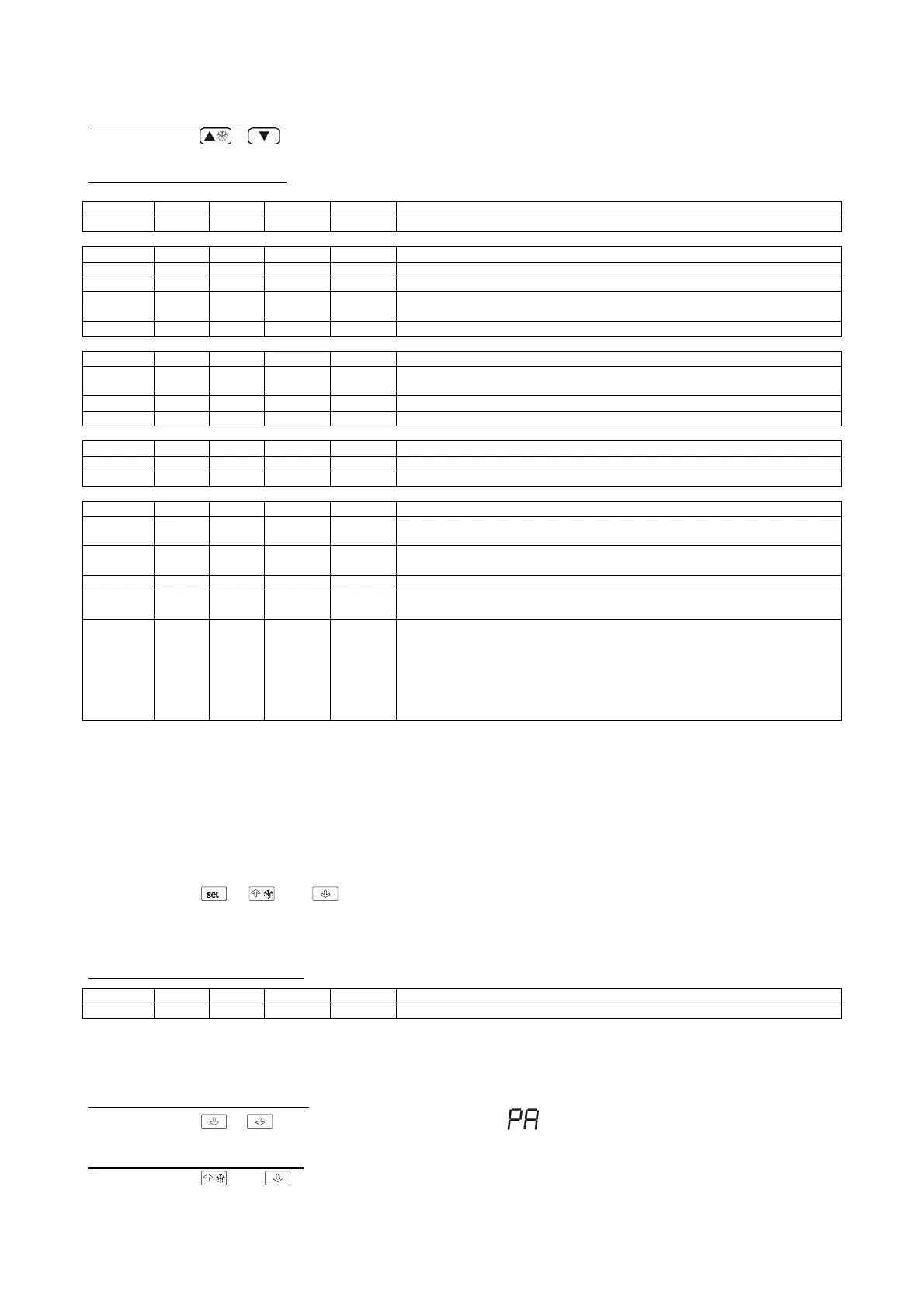 set

PA